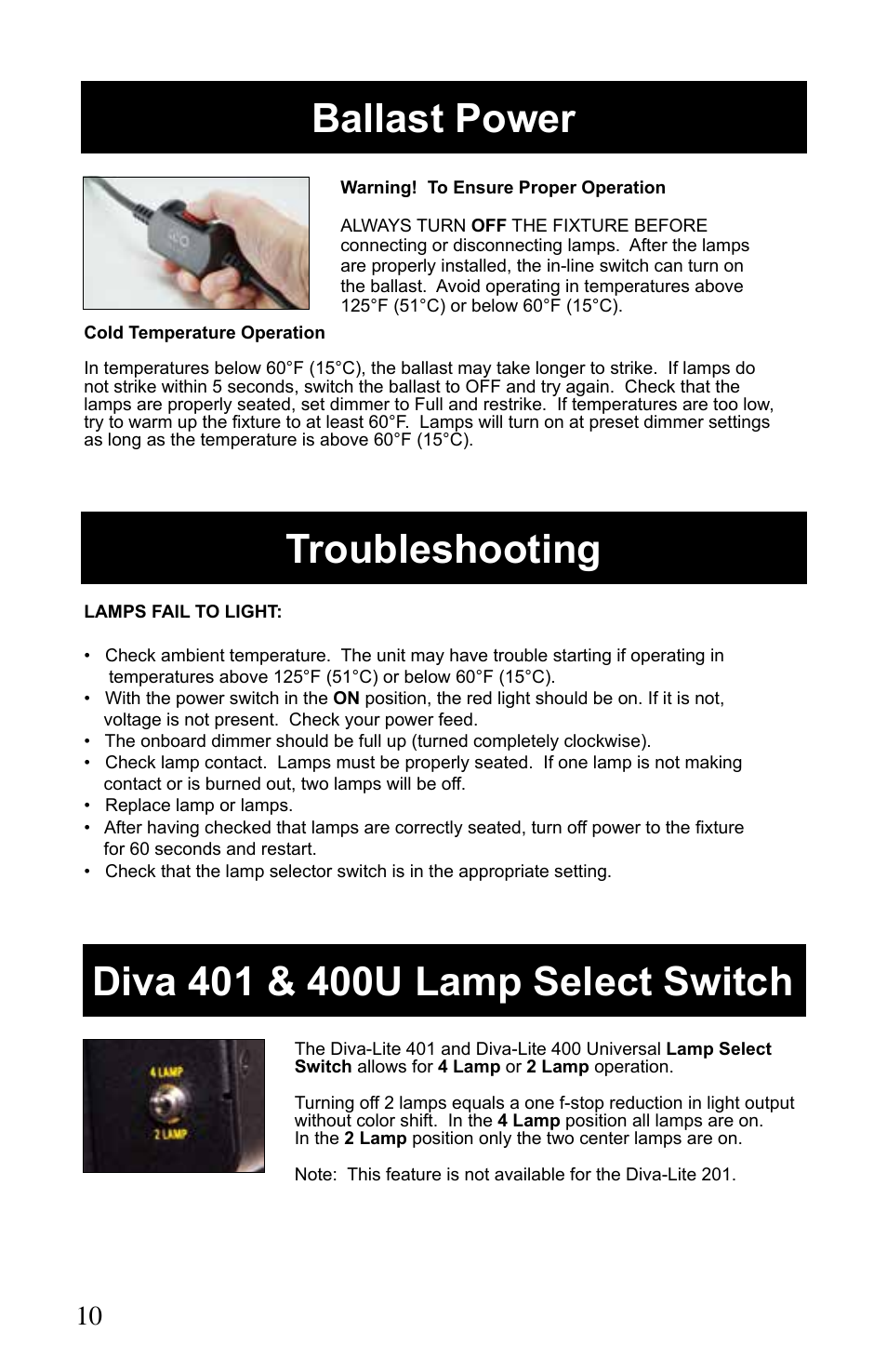 Ballast Power

Warning! To Ensure Proper Operation

ALWAYS TURN OFF THE FIXTURE BEFORE connecting or disconnecting lamps. After the lamps are properly installed, the in-line switch can turn on the ballast. Avoid operating in temperatures above 125°F (51°C) or below 60°F (15°C).

Cold Temperature Operation

In temperatures below 60°F (15°C), the ballast may take longer to strike. If lamps do not strike within 5 seconds, switch the ballast to OFF and try again. Check that the lamps are properly seated, set dimmer to Full and restrike. If temperatures are too low, try to warm up the fixture to at least 60°F. Lamps will turn on at preset dimmer settings as long as the temperature is above 60°F (15°C).

Troubleshooting

LAMPS FAIL TO LIGHT:

• Check ambient temperature. The unit may have trouble starting if operating in temperatures above 125°F (51°C) or below 60°F (15°C).
• With the power switch in the ON position, the red light should be on. If it is not, voltage is not present. Check your power feed.
• The onboard dimmer should be full up (turned completely clockwise).
• Check lamp contact. Lamps must be properly seated. If one lamp is not making contact or is burned out, two lamps will be off.
• Replace lamp or lamps.
• After having checked that lamps are correctly seated, turn off power to the fixture for 60 seconds and restart.
• Check that the lamp selector switch is in the appropriate setting.

Diva 401 & 400U Lamp Select Switch

4 LAMP
2 LAMP

The Diva-Lite 401 and Diva-Lite 400 Universal Lamp Select Switch allows for 4 Lamp or 2 Lamp operation.

Turning off 2 lamps equals a one f-stop reduction in light output without color shift. In the 4 Lamp position all lamps are on. In the 2 Lamp position only the two center lamps are on.

Note: This feature is not available for the Diva-Lite 201.

10